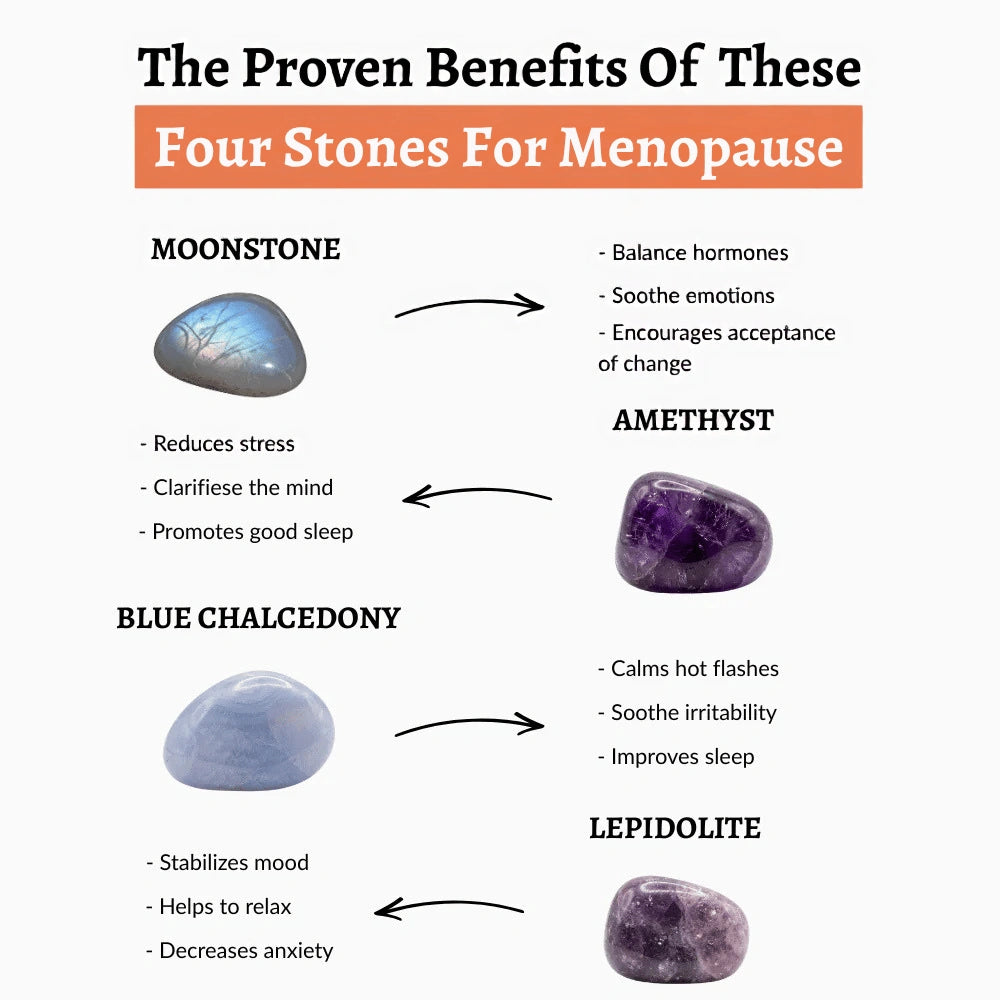 The Proven Benefits Of These

Four Stones For Menopause

MOONSTONE

- Balance hormones

- Soothe emotions

- Encourages acceptance of change

AMETHYST

- Reduces stress

- Clarifiese the mind

- Promotes good sleep

BLUE CHALCEDONY

- Calms hot flashes

- Soothe irritability

- Improves sleep

LEPIDOLITE

- Stabilizes mood

- Helps to relax

- Decreases anxiety